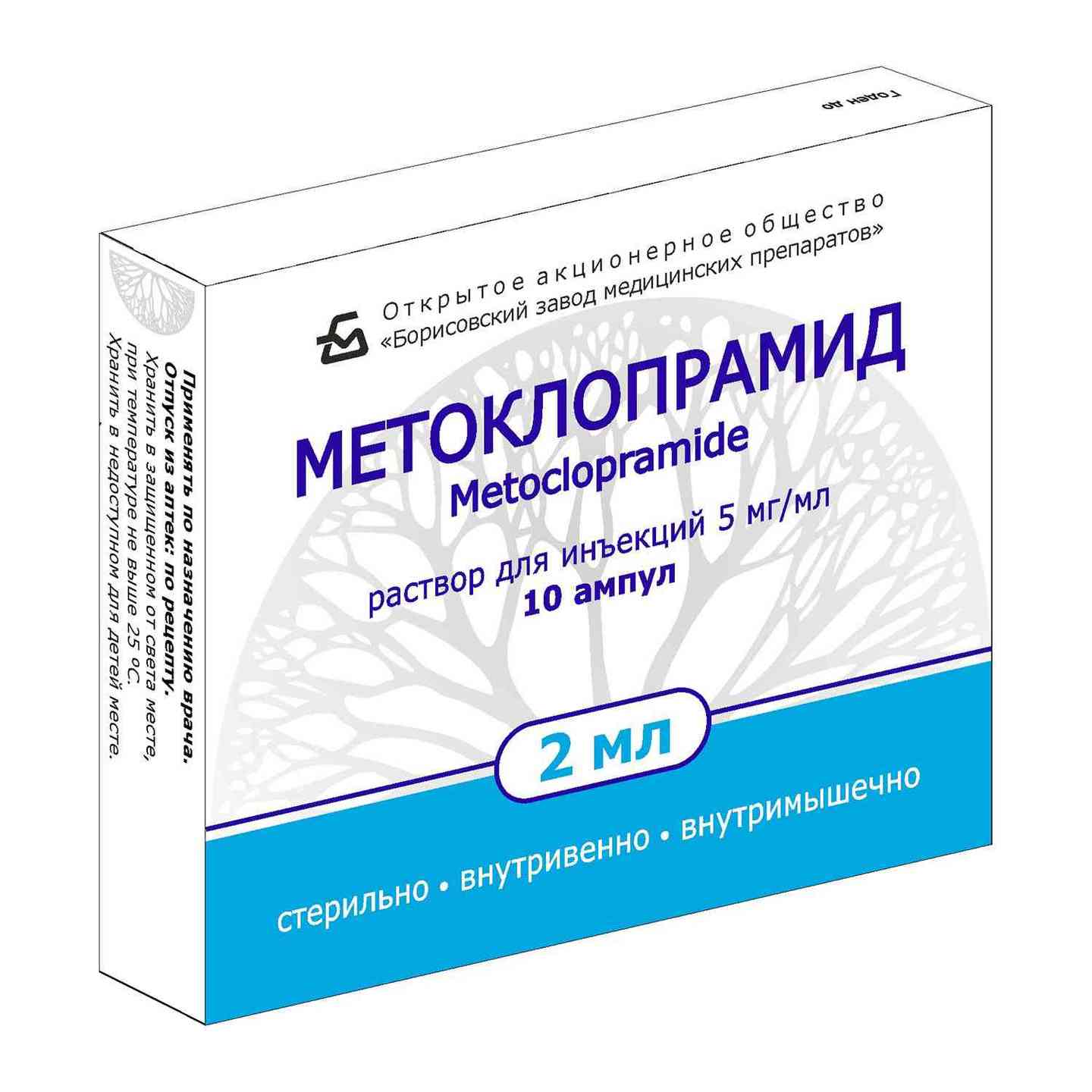 Годен до

Открытое акционерное общество
«Борисовский завод медицинских препаратов»

МЕТОКЛОПРАМИД
Metoclopramide

раствор для инъекций 5 мг/мл
10 ампул

2 мл

стерильно • внутривенно • внутримышечно

Применять по назначению врача.
Отпуск из аптек: по рецепту.
Хранить в защищенном от света месте,
при температуре не выше 25 °С.
Хранить в недоступном для детей месте.